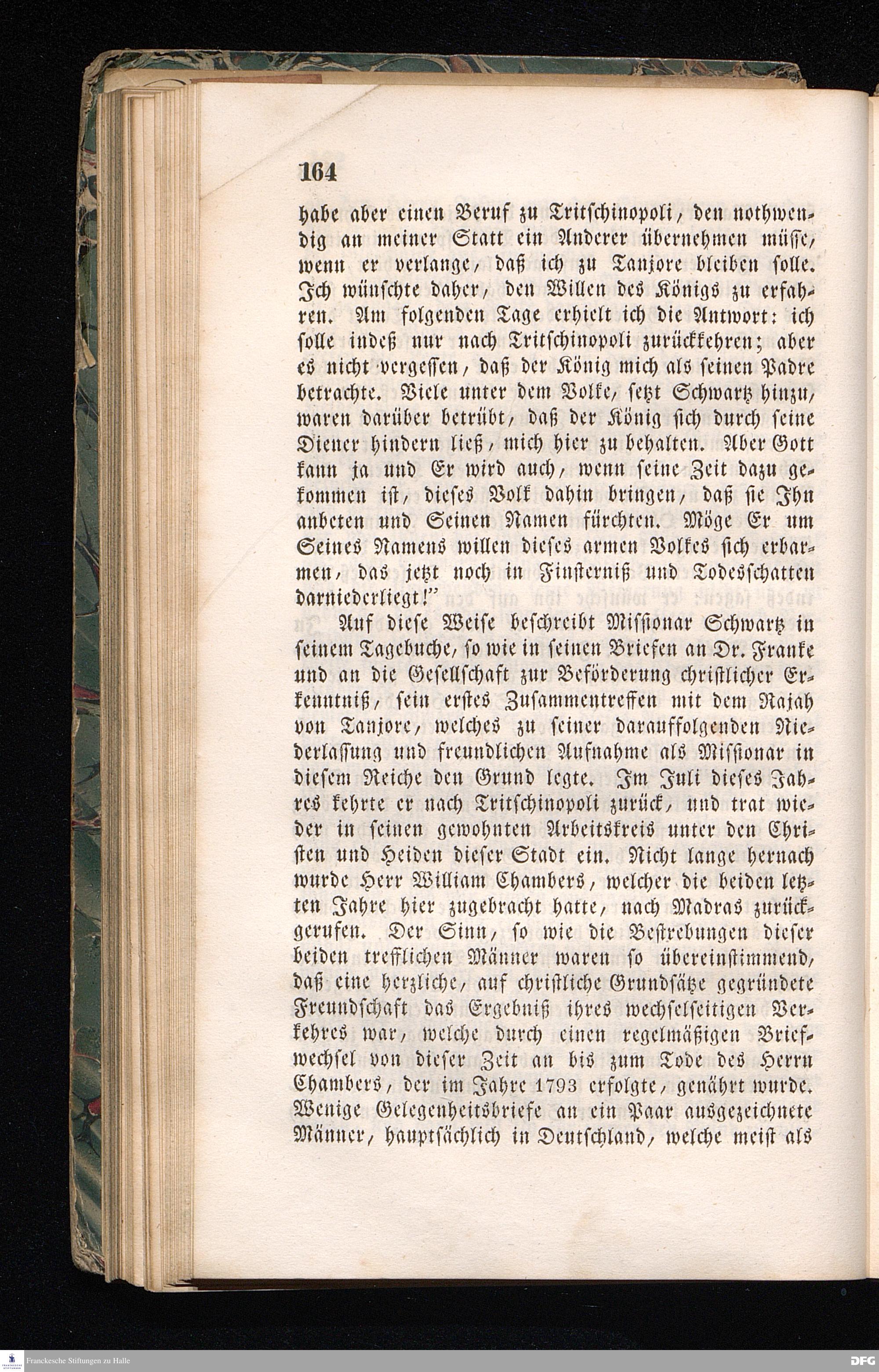 164

habe aber einen Beruf zu Tritschinopoli, den nothwendig an meiner Statt ein Anderer übernehmen müsse, wenn er verlange, daß ich zu Tanjore bleiben solle. Ich wünschte daher, den Willen des Königs zu erfahren. Am folgenden Tage erhielt ich die Antwort: ich solle indeß nur nach Tritschinopoli zurückkehren; aber es nicht vergessen, daß der König mich als seinen Padre betrachte. Viele unter dem Volke, setzt Schwartz hinzu, waren darüber betrübt, daß der König sich durch seine Diener hindern ließ, mich hier zu behalten. Aber Gott kann ja und Er wird auch, wenn seine Zeit dazu gekommen ist, dieses Volk dahin bringen, daß sie Ihn anbeten und Seinen Namen fürchten. Möge Er um Seines Namens willen dieses armen Volkes sich erbarmen, das jetzt noch in Finsterniß und Todesschatten darniederliegt!"

Auf diese Weise beschreibt Missionar Schwartz in seinem Tagebuche, so wie in seinen Briefen an Dr. Franke und an die Gesellschaft zur Beförderung christlicher Erkenntniß, sein erstes Zusammentreffen mit dem Rajah von Tanjore, welches zu seiner darauffolgenden Niederlassung und freundlichen Aufnahme als Missionar in diesem Reiche den Grund legte. Im Juli dieses Jahres kehrte er nach Tritschinopoli zurück, und trat wieder in seinen gewohnten Arbeitskreis unter den Christen und Heiden dieser Stadt ein. Nicht lange hernach wurde Herr William Chambers, welcher die beiden letzten Jahre hier zugebracht hatte, nach Madras zurückgerufen. Der Sinn, so wie die Bestrebungen dieser beiden trefflichen Männer waren so übereinstimmend, daß eine herzliche, auf christliche Grundsätze gegründete Freundschaft das Ergebniß ihres wechselseitigen Verkehres war, welche durch einen regelmäßigen Briefwechsel von dieser Zeit an bis zum Tode des Herrn Chambers, der im Jahre 1793 erfolgte, genährt wurde. Wenige Gelegenheitsbriefe an ein Paar ausgezeichnete Männer, hauptsächlich in Deutschland, welche meist als

Franckesche Stiftungen zu Halle
DFG